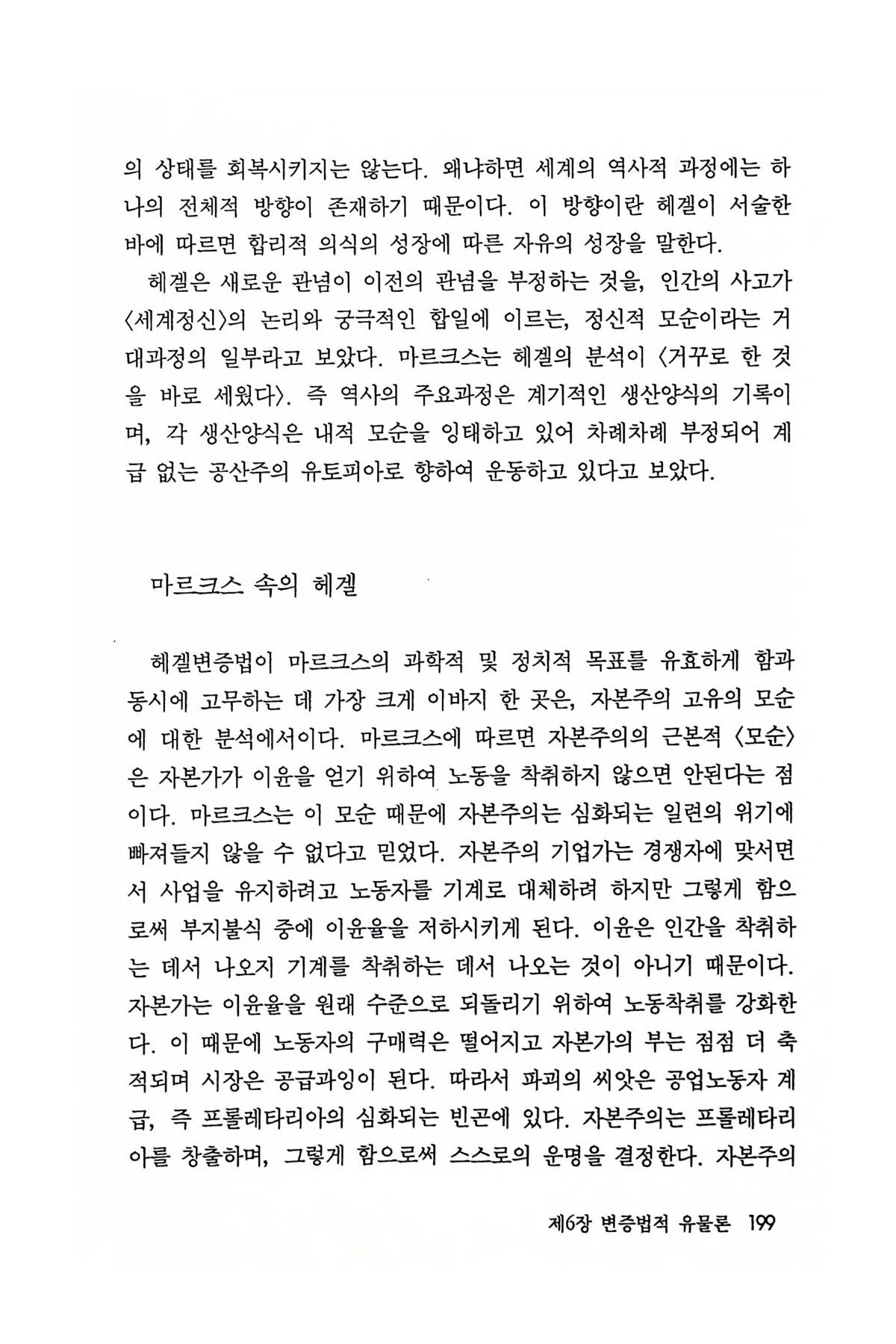 의 상태를 회복시키지는 않는다. 왜냐하면 세계의 역사적 과정에는 하나의 전체적 방향이 존재하기 때문이다. 이 방향이란 헤겔이 서술한 바에 따르면 합리적 의식의 성장에 따른 자유의 성장을 말한다.

헤겔은 새로운 관념이 이전의 관념을 부정하는 것을, 인간의 사고가 〈세계정신〉의 논리와 궁극적인 합일에 이르는, 정신적 모순이라는 거대과정의 일부라고 보았다. 마르크스는 헤겔의 분석이 〈거꾸로 한 것을 바로 세웠다〉. 즉 역사의 주요과정은 계기적인 생산양식의 기록이며, 각 생산양식은 내적 모순을 잉태하고 있어 차례차례 부정되어 계급 없는 공산주의 유토피아로 향하여 운동하고 있다고 보았다.

마르크스 속의 헤겔

헤겔변증법이 마르크스의 과학적 및 정치적 목표를 유효하게 함과 동시에 고무하는 데 가장 크게 이바지 한 곳은, 자본주의 고유의 모순에 대한 분석에서이다. 마르크스에 따르면 자본주의의 근본적 〈모순〉은 자본가가 이윤을 얻기 위하여 노동을 착취하지 않으면 안된다는 점이다. 마르크스는 이 모순 때문에 자본주의는 심화되는 일련의 위기에 빠져들지 않을 수 없다고 믿었다. 자본주의 기업가는 경쟁자에 맞서면서 사업을 유지하려고 노동자를 기계로 대체하려 하지만 그렇게 함으로써 부지불식 중에 이윤율을 저하시키게 된다. 이윤은 인간을 착취하는 데서 나오지 기계를 착취하는 데서 나오는 것이 아니기 때문이다. 자본가는 이윤율을 원래 수준으로 되돌리기 위하여 노동착취를 강화한다. 이 때문에 노동자의 구매력은 떨어지고 자본가의 부는 점점 더 축적되며 시장은 공급과잉이 된다. 따라서 파괴의 씨앗은 공업노동자 계급, 즉 프롤레타리아의 심화되는 빈곤에 있다. 자본주의는 프롤레타리아를 창출하며, 그렇게 함으로써 스스로의 운명을 결정한다. 자본주의

제6장 변증법적 유물론 199